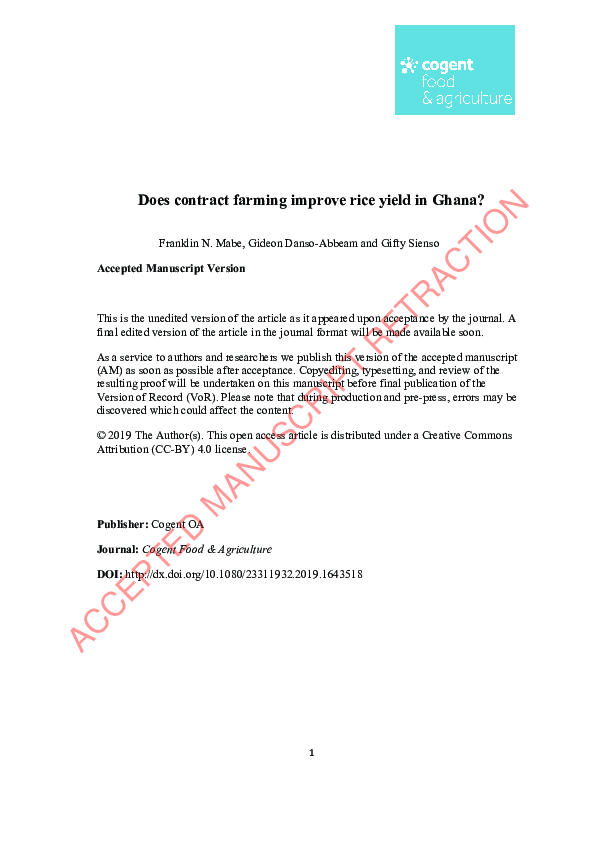 cogent food & agriculture

Does contract farming improve rice yield in Ghana?

Franklin N. Mabe, Gideon Danso-Abbeam and Gifty Sienso

Accepted Manuscript Version

This is the unedited version of the article as it appeared upon acceptance by the journal. A final edited version of the article in the journal format will be made available soon.

As a service to authors and researchers we publish this version of the accepted manuscript (AM) as soon as possible after acceptance. Copyediting, typesetting, and review of the resulting proof will be undertaken on this manuscript before final publication of the Version of Record (VoR). Please note that during production and pre-press, errors may be discovered which could affect the content.

© 2019 The Author(s). This open access article is distributed under a Creative Commons Attribution (CC-BY) 4.0 license.

Publisher: Cogent OA

Journal: Cogent Food & Agriculture

DOI: http://dx.doi.org/10.1080/23311932.2019.1643518

ACCEPTED MANUSCRIPT RETRACTION

1